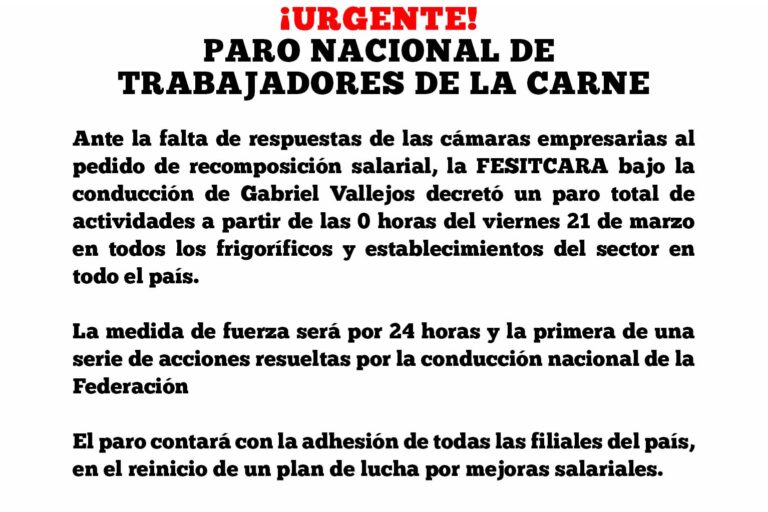 ¡URGENTE!
PARO NACIONAL DE
TRABAJADORES DE LA CARNE

Ante la falta de respuestas de las cámaras empresarias al pedido de recomposición salarial, la FESITCARA bajo la conducción de Gabriel Vallejos decretó un paro total de actividades a partir de las 0 horas del viernes 21 de marzo en todos los frigoríficos y establecimientos del sector en todo el país.

La medida de fuerza será por 24 horas y la primera de una serie de acciones resueltas por la conducción nacional de la Federación

El paro contará con la adhesión de todas las filiales del país, en el reinicio de un plan de lucha por mejoras salariales.